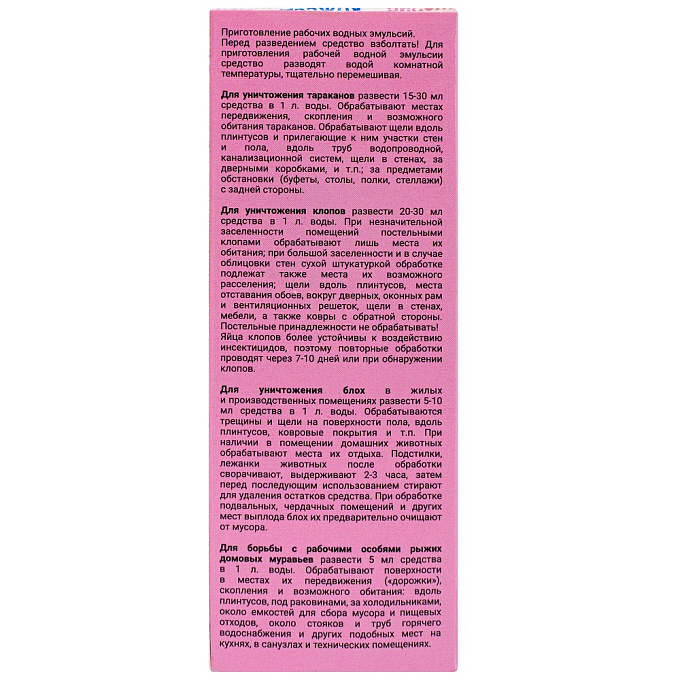 Приготовление рабочих водных эмульсий.
Перед разведением средство взболтать! Для приготовления рабочей водной эмульсии средство разводят водой комнатной температуры, тщательно перемешивая.

Для уничтожения тараканов развести 15-30 мл средства в 1 л. воды. Обрабатывают местах передвижения, скопления и возможного обитания тараканов. Обрабатывают щели вдоль плинтусов и прилегающие к ним участки стен и пола, вдоль труб водопроводной, канализационной систем, щели в стенах, за дверными коробками, и т.п.; за предметами обстановки (буфеты, столы, полки, стеллажи) с задней стороны.

Для уничтожения клопов развести 20-30 мл средства в 1 л. воды. При незначительной заселенности помещений постельными клопами обрабатывают лишь места их обитания; при большой заселенности и в случае облицовки стен сухой штукатуркой обработке подлежат также места их возможного расселения; щели вдоль плинтусов, места отставания обоев, вокруг дверных, оконных рам и вентиляционных решеток, щели в стенах, мебели, а также ковры с обратной стороны. Постельные принадлежности не обрабатывать! Яйца клопов более устойчивы к воздействию инсектицидов, поэтому повторные обработки проводят через 7-10 дней или при обнаружении клопов.

Для уничтожения блох в жилых и производственных помещениях развести 5-10 мл средства в 1 л. воды. Обрабатываются трещины и щели на поверхности пола, вдоль плинтусов, ковровые покрытия и т.п. При наличии в помещении домашних животных обрабатывают места их отдыха. Подстилки, лежанки животных после обработки сворачивают, выдерживают 2-3 часа, затем перед последующим использованием стирают для удаления остатков средства. При обработке подвальных, чердачных помещений и других мест выплода блох их предварительно очищают от мусора.

Для борьбы с рабочими особями рыжих домовых муравьев развести 5 мл средства в 1 л. воды. Обрабатывают поверхности в местах их передвижения («дорожки»), скопления и возможного обитания: вдоль плинтусов, под раковинами, за холодильниками, около емкостей для сбора мусора и пищевых отходов, около стояков и труб горячего водоснабжения и других подобных мест на кухнях, в санузлах и технических помещениях.